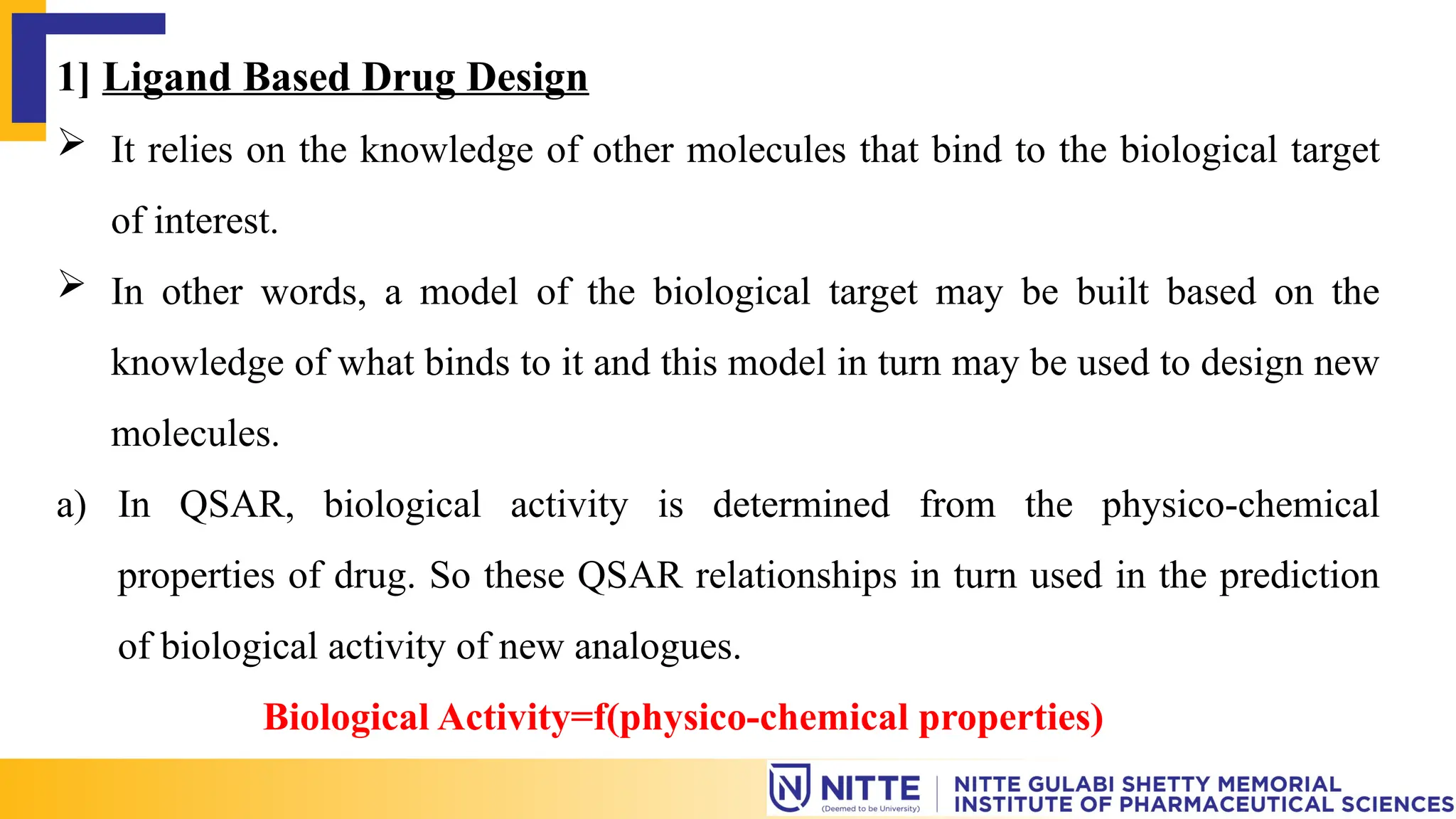 1] Ligand Based Drug Design

➢ It relies on the knowledge of other molecules that bind to the biological target of interest.

➢ In other words, a model of the biological target may be built based on the knowledge of what binds to it and this model in turn may be used to design new molecules.

a) In QSAR, biological activity is determined from the physico-chemical properties of drug. So these QSAR relationships in turn used in the prediction of biological activity of new analogues.

Biological Activity=f(physico-chemical properties)

NITTE (Deemed to be University) | NITTE GULABI SHETTY MEMORIAL INSTITUTE OF PHARMACEUTICAL SCIENCES